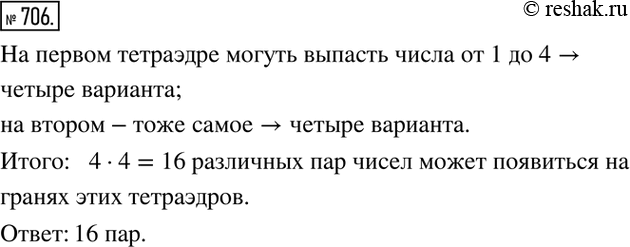 № 706.

© reshak.ru

На первом тетраэдре могуть выпасть числа от 1 до 4 → четыре варианта;

на втором – тоже самое → четыре варианта.

Итого: $4 \cdot 4 = 16$ различных пар чисел может появиться на гранях этих тетраэдров.

Ответ: 16 пар.